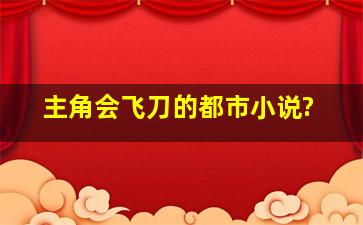 主角会飞刀的都市小说?